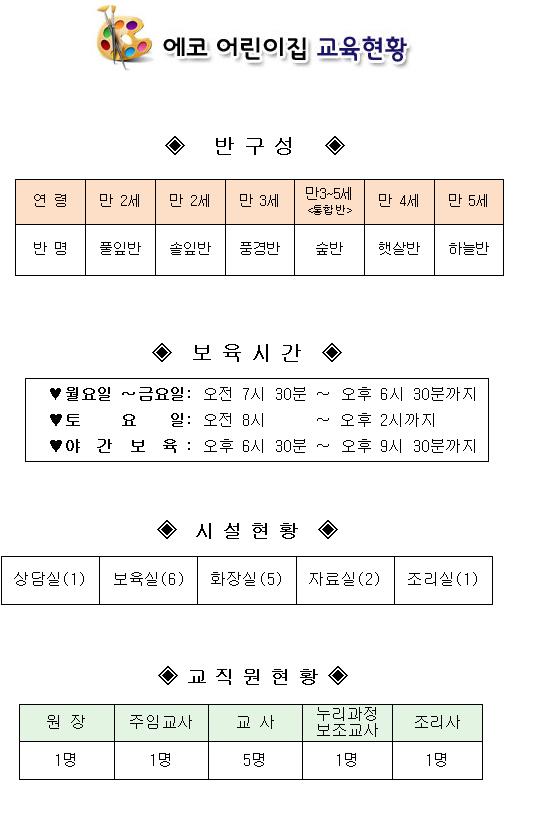 에코 어린이집 교육현황

◈ 반 구 성 ◈

| 연 령 | 만 2세 | 만 2세 | 만 3세 | 만3~5세 <통합반> | 만 4세 | 만 5세 |
|---|---|---|---|---|---|---|
| 반 명 | 풀잎반 | 솔잎반 | 풍경반 | 숲반 | 햇살반 | 하늘반 |

◈ 보 육 시 간 ◈

♥월요일 ~금요일: 오전 7시 30분 ~ 오후 6시 30분까지
♥토 요 일: 오전 8시 ~ 오후 2시까지
♥야 간 보 육 : 오후 6시 30분 ~ 오후 9시 30분까지

◈ 시 설 현 황 ◈

| 상담실(1) | 보육실(6) | 화장실(5) | 자료실(2) | 조리실(1) |
|---|---|---|---|---|

◈ 교 직 원 현 황 ◈

| 원 장 | 주임교사 | 교 사 | 누리과정 보조교사 | 조리사 |
|---|---|---|---|---|
| 1명 | 1명 | 5명 | 1명 | 1명 |